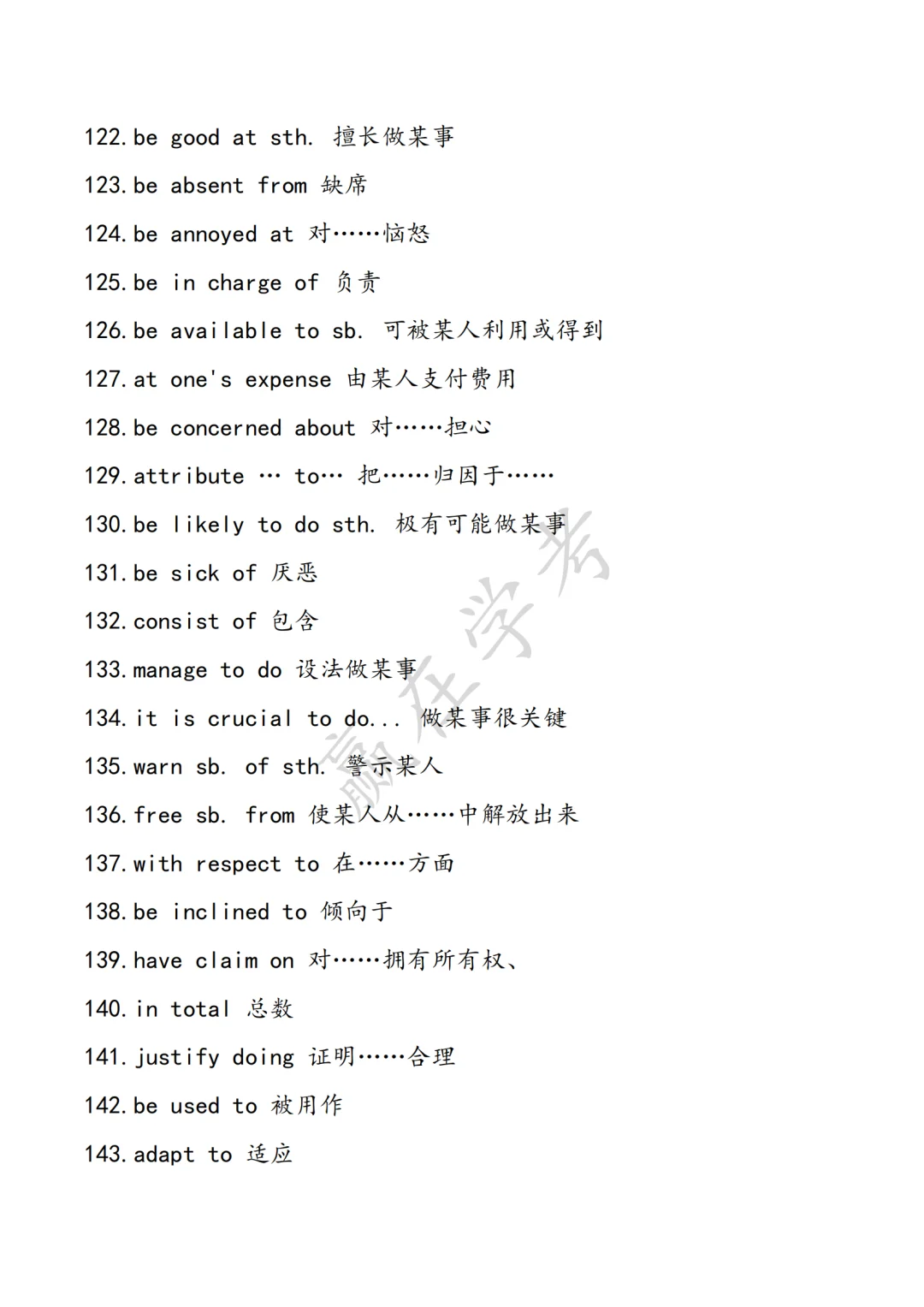 122. be good at sth. 擅长做某事

123. be absent from 缺席

124. be annoyed at 对……恼怒

125. be in charge of 负责

126. be available to sb. 可被某人利用或得到

127. at one's expense 由某人支付费用

128. be concerned about 对……担心

129. attribute … to… 把……归因于……

130. be likely to do sth. 极有可能做某事

131. be sick of 厌恶

132. consist of 包含

133. manage to do 设法做某事

134. it is crucial to do... 做某事很关键

135. warn sb. of sth. 警示某人

136. free sb. from 使某人从……中解放出来

137. with respect to 在……方面

138. be inclined to 倾向于

139. have claim on 对……拥有所有权、

140. in total 总数

141. justify doing 证明……合理

142. be used to 被用作

143. adapt to 适应

赢在学考